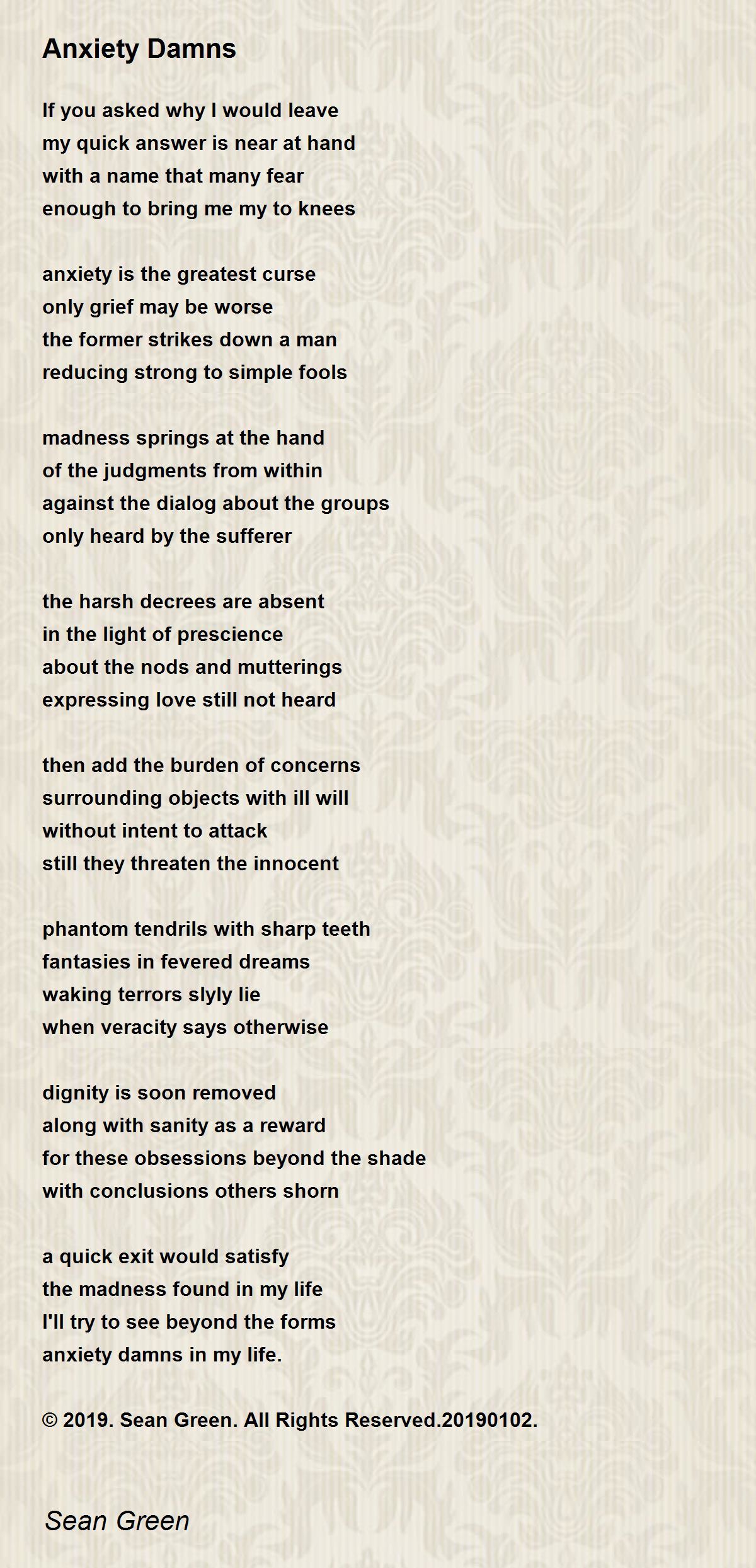 Anxiety Damns

If you asked why I would leave
my quick answer is near at hand
with a name that many fear
enough to bring me my to knees

anxiety is the greatest curse
only grief may be worse
the former strikes down a man
reducing strong to simple fools

madness springs at the hand
of the judgments from within
against the dialog about the groups
only heard by the sufferer

the harsh decrees are absent
in the light of prescience
about the nods and mutterings
expressing love still not heard

then add the burden of concerns
surrounding objects with ill will
without intent to attack
still they threaten the innocent

phantom tendrils with sharp teeth
fantasies in fevered dreams
waking terrors slyly lie
when veracity says otherwise

dignity is soon removed
along with sanity as a reward
for these obsessions beyond the shade
with conclusions others shorn

a quick exit would satisfy
the madness found in my life
I'll try to see beyond the forms
anxiety damns in my life.

© 2019. Sean Green. All Rights Reserved.20190102.

Sean Green